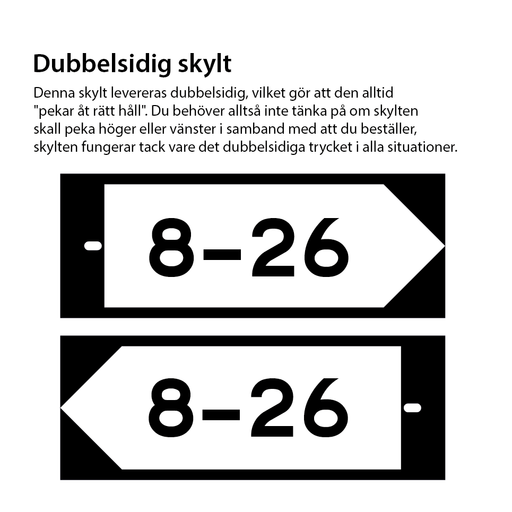 Dubbelsidig skylt

Denna skylt levereras dubbelsidig, vilket gör att den alltid "pekar åt rätt håll". Du behöver alltså inte tänka på om skylten skall peka höger eller vänster i samband med att du beställer, skylten fungerar tack vare det dubbelsidiga trycket i alla situationer.

8–26

8–26